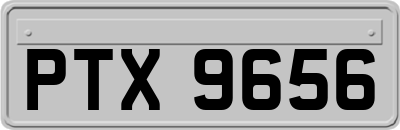 PTX 9656